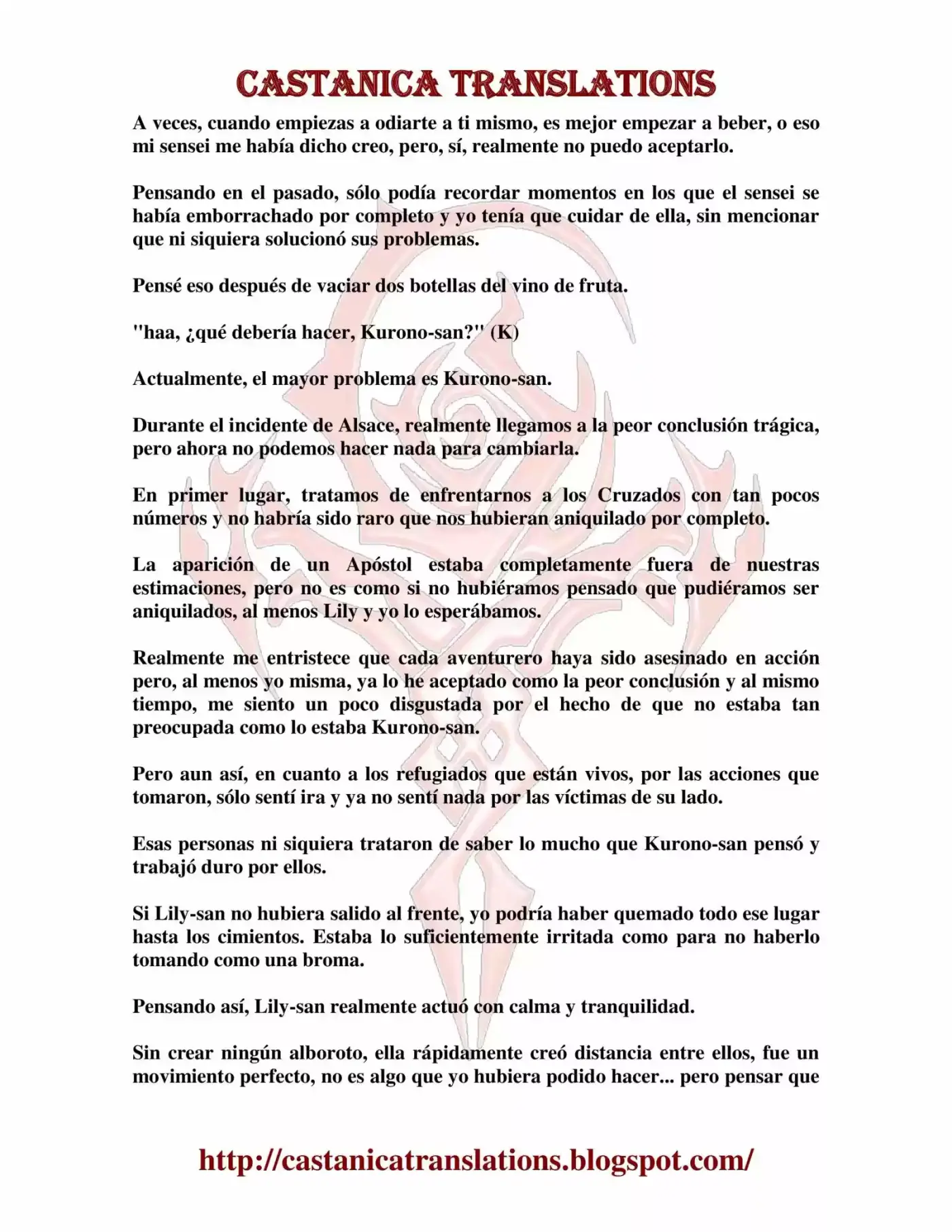 CASTANICA TRANSLATIONS

A veces, cuando empiezas a odiarte a ti mismo, es mejor empezar a beber, o eso mi sensei me había dicho creo, pero, sí, realmente no puedo aceptarlo.

Pensando en el pasado, sólo podía recordar momentos en los que el sensei se había emborrachado por completo y yo tenía que cuidar de ella, sin mencionar que ni siquiera solucionó sus problemas.

Pensé eso después de vaciar dos botellas del vino de fruta.

"haa, ¿qué debería hacer, Kurono-san?" (K)

Actualmente, el mayor problema es Kurono-san.

Durante el incidente de Alsace, realmente llegamos a la peor conclusión trágica, pero ahora no podemos hacer nada para cambiarla.

En primer lugar, tratamos de enfrentarnos a los Cruzados con tan pocos números y no habría sido raro que nos hubieran aniquilado por completo.

La aparición de un Apóstol estaba completamente fuera de nuestras estimaciones, pero no es como si no hubiéramos pensado que pudiéramos ser aniquilados, al menos Lily y yo lo esperábamos.

Realmente me entristece que cada aventurero haya sido asesinado en acción pero, al menos yo misma, ya lo he aceptado como la peor conclusión y al mismo tiempo, me siento un poco disgustada por el hecho de que no estaba tan preocupada como lo estaba Kurono-san.

Pero aun así, en cuanto a los refugiados que están vivos, por las acciones que tomaron, sólo sentí ira y ya no sentí nada por las víctimas de su lado.

Esas personas ni siquiera trataron de saber lo mucho que Kurono-san pensó y trabajó duro por ellos.

Si Lily-san no hubiera salido al frente, yo podría haber quemado todo ese lugar hasta los cimientos. Estaba lo suficientemente irritada como para no haberlo tomando como una broma.

Pensando así, Lily-san realmente actuó con calma y tranquilidad.

Sin crear ningún alboroto, ella rápidamente creó distancia entre ellos, fue un movimiento perfecto, no es algo que yo hubiera podido hacer... pero pensar que

http://castanicatranslations.blogspot.com/